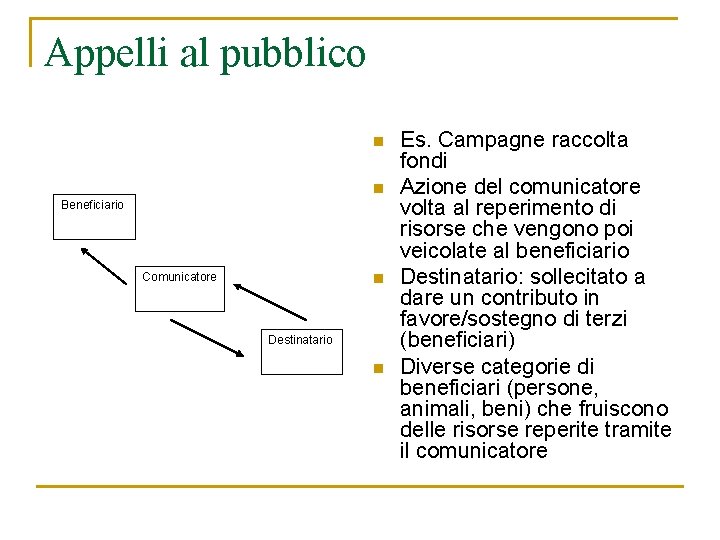 Appelli al pubblico

Beneficiario

Comunicatore

Destinatario

• Es. Campagne raccolta fondi
• Azione del comunicatore volta al reperimento di risorse che vengono poi veicolate al beneficiario
• Destinatario: sollecitato a dare un contributo in favore/sostegno di terzi (beneficiari)
• Diverse categorie di beneficiari (persone, animali, beni) che fruiscono delle risorse reperite tramite il comunicatore